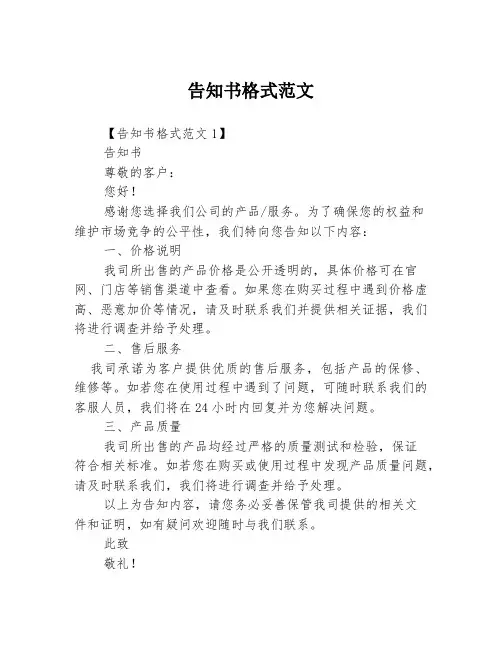 告知书格式范文

【告知书格式范文 1】

告知书

尊敬的客户：

您好！

感谢您选择我们公司的产品/服务。为了确保您的权益和维护市场竞争的公平性，我们特向您告知以下内容：

一、价格说明

我司所出售的产品价格是公开透明的，具体价格可在官网、门店等销售渠道中查看。如果您在购买过程中遇到价格虚高、恶意加价等情况，请及时联系我们并提供相关证据，我们将进行调查并给予处理。

二、售后服务

我司承诺为客户提供优质的售后服务，包括产品的保修、维修等。如若您在使用过程中遇到了问题，可随时联系我们的客服人员，我们将在 24 小时内回复并为您解决问题。

三、产品质量

我司所出售的产品均经过严格的质量测试和检验，保证符合相关标准。如若您在购买或使用过程中发现产品质量问题，请及时联系我们，我们将进行调查并给予处理。

以上为告知内容，请您务必妥善保管我司提供的相关文件和证明，如有疑问欢迎随时与我们联系。

此致

敬礼！